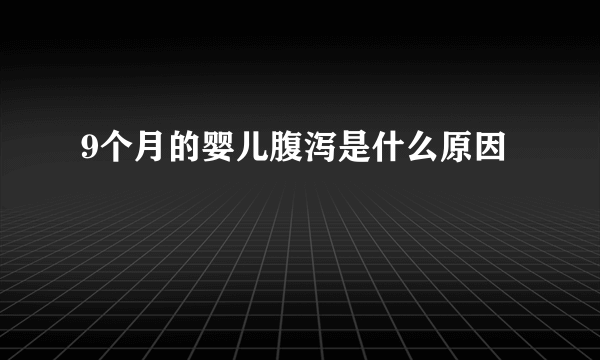 9个月的婴儿腹泻是什么原因